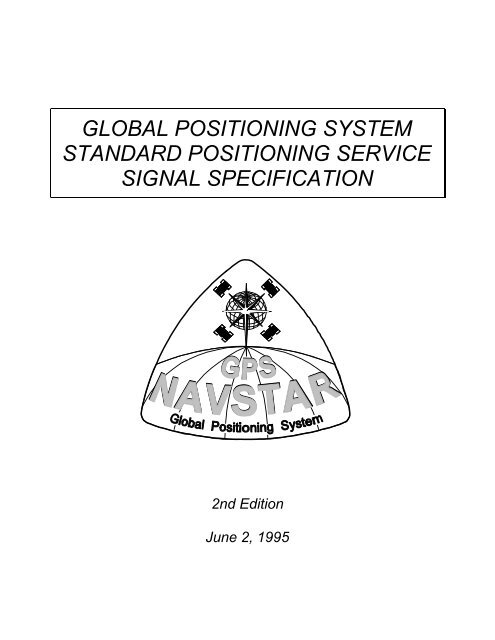 GLOBAL POSITIONING SYSTEM
STANDARD POSITIONING SERVICE
SIGNAL SPECIFICATION

GPS
NAVSTAR
Global Positioning System

2nd Edition

June 2, 1995